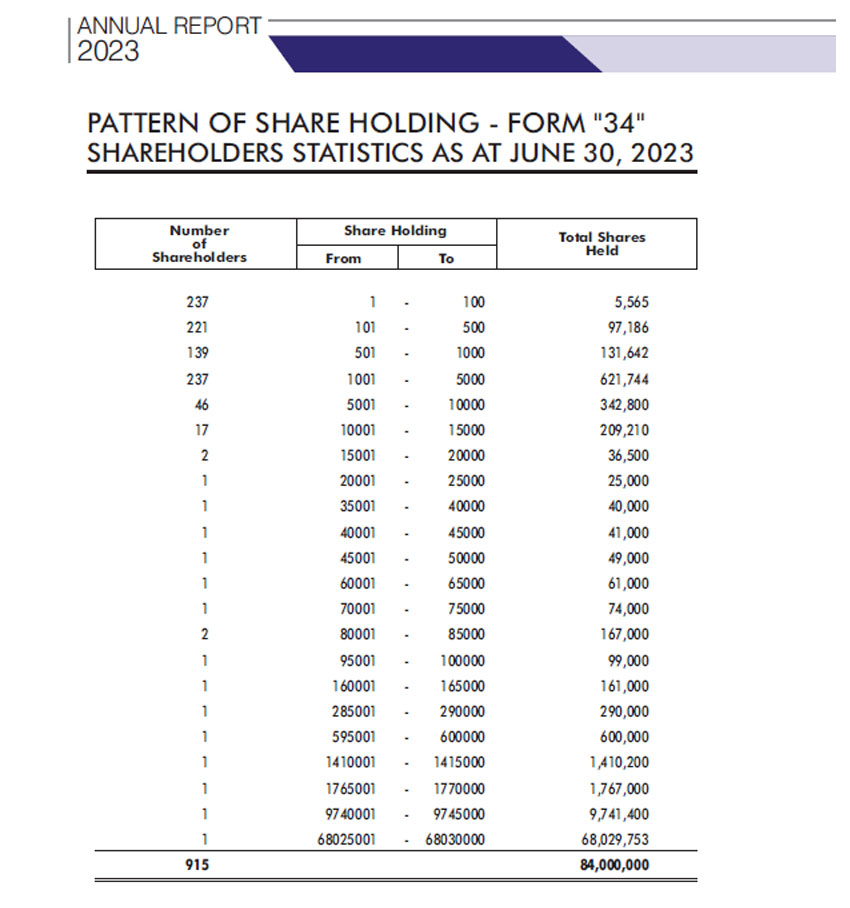 ANNUAL REPORT
2023

PATTERN OF SHARE HOLDING - FORM "34"
SHAREHOLDERS STATISTICS AS AT JUNE 30, 2023

| Number of Shareholders | Share Holding From | | Share Holding To | Total Shares Held |
|---|---|---|---|---|
| 237 | 1 | - | 100 | 5,565 |
| 221 | 101 | - | 500 | 97,186 |
| 139 | 501 | - | 1000 | 131,642 |
| 237 | 1001 | - | 5000 | 621,744 |
| 46 | 5001 | - | 10000 | 342,800 |
| 17 | 10001 | - | 15000 | 209,210 |
| 2 | 15001 | - | 20000 | 36,500 |
| 1 | 20001 | - | 25000 | 25,000 |
| 1 | 35001 | - | 40000 | 40,000 |
| 1 | 40001 | - | 45000 | 41,000 |
| 1 | 45001 | - | 50000 | 49,000 |
| 1 | 60001 | - | 65000 | 61,000 |
| 1 | 70001 | - | 75000 | 74,000 |
| 2 | 80001 | - | 85000 | 167,000 |
| 1 | 95001 | - | 100000 | 99,000 |
| 1 | 160001 | - | 165000 | 161,000 |
| 1 | 285001 | - | 290000 | 290,000 |
| 1 | 595001 | - | 600000 | 600,000 |
| 1 | 1410001 | - | 1415000 | 1,410,200 |
| 1 | 1765001 | - | 1770000 | 1,767,000 |
| 1 | 9740001 | - | 9745000 | 9,741,400 |
| 1 | 68025001 | - | 68030000 | 68,029,753 |
| 915 | | | | 84,000,000 |